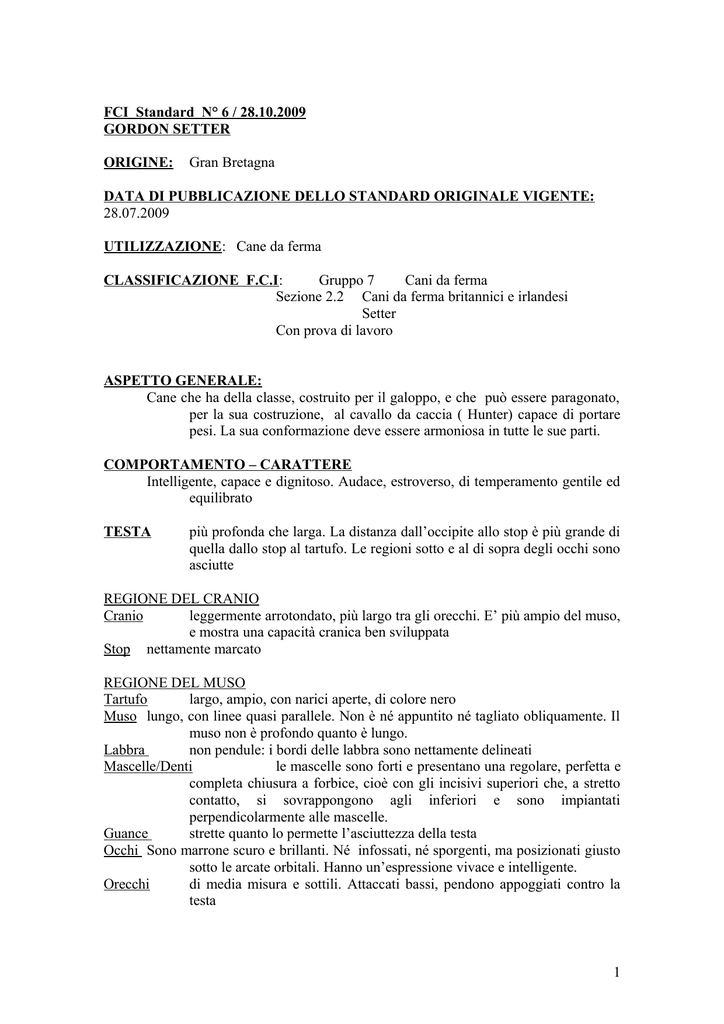 FCI Standard N° 6 / 28.10.2009
GORDON SETTER

ORIGINE: Gran Bretagna

DATA DI PUBBLICAZIONE DELLO STANDARD ORIGINALE VIGENTE: 28.07.2009

UTILIZZAZIONE: Cane da ferma

CLASSIFICAZIONE F.C.I: Gruppo 7 Cani da ferma
Sezione 2.2 Cani da ferma britannici e irlandesi
Setter
Con prova di lavoro

ASPETTO GENERALE:
Cane che ha della classe, costruito per il galoppo, e che può essere paragonato, per la sua costruzione, al cavallo da caccia ( Hunter) capace di portare pesi. La sua conformazione deve essere armoniosa in tutte le sue parti.

COMPORTAMENTO – CARATTERE
Intelligente, capace e dignitoso. Audace, estroverso, di temperamento gentile ed equilibrato

TESTA più profonda che larga. La distanza dall'occipite allo stop è più grande di quella dallo stop al tartufo. Le regioni sotto e al di sopra degli occhi sono asciutte

REGIONE DEL CRANIO
Cranio leggermente arrotondato, più largo tra gli orecchi. E' più ampio del muso, e mostra una capacità cranica ben sviluppata
Stop nettamente marcato

REGIONE DEL MUSO
Tartufo largo, ampio, con narici aperte, di colore nero
Muso lungo, con linee quasi parallele. Non è né appuntito né tagliato obliquamente. Il muso non è profondo quanto è lungo.
Labbra non pendule: i bordi delle labbra sono nettamente delineati
Mascelle/Denti le mascelle sono forti e presentano una regolare, perfetta e completa chiusura a forbice, cioè con gli incisivi superiori che, a stretto contatto, si sovrappongono agli inferiori e sono impiantati perpendicolarmente alle mascelle.
Guance strette quanto lo permette l'asciuttezza della testa
Occhi Sono marrone scuro e brillanti. Né infossati, né sporgenti, ma posizionati giusto sotto le arcate orbitali. Hanno un'espressione vivace e intelligente.
Orecchi di media misura e sottili. Attaccati bassi, pendono appoggiati contro la testa

1